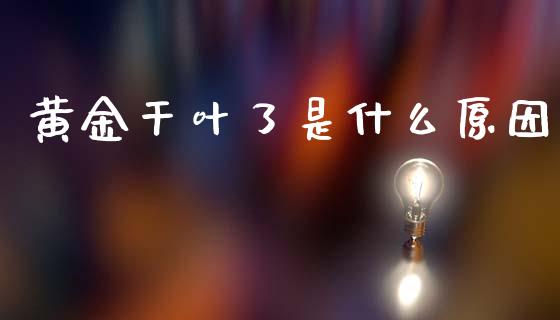 黄金干叶了是什么原因